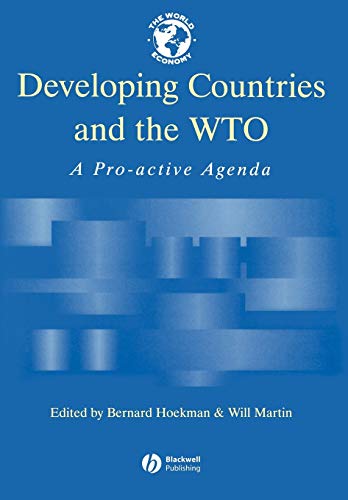 THE WORLD ECONOMY

Developing Countries and the WTO

A Pro-active Agenda

Edited by Bernard Hoekman & Will Martin

Blackwell Publishing